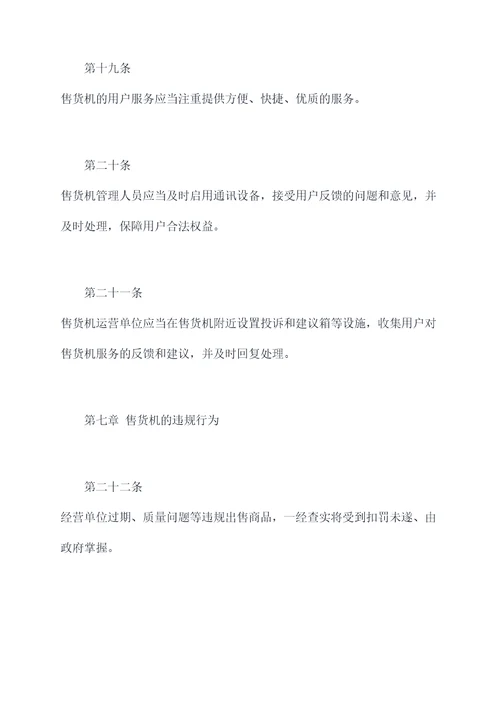 第十九条

售货机的用户服务应当注重提供方便、快捷、优质的服务。

第二十条

售货机管理人员应当及时启用通讯设备，接受用户反馈的问题和意见，并及时处理，保障用户合法权益。

第二十一条

售货机运营单位应当在售货机附近设置投诉和建议箱等设施，收集用户对售货机服务的反馈和建议，并及时回复处理。

第七章 售货机的违规行为

第二十二条

经营单位过期、质量问题等违规出售商品，一经查实将受到扣罚未遂、由政府掌握。